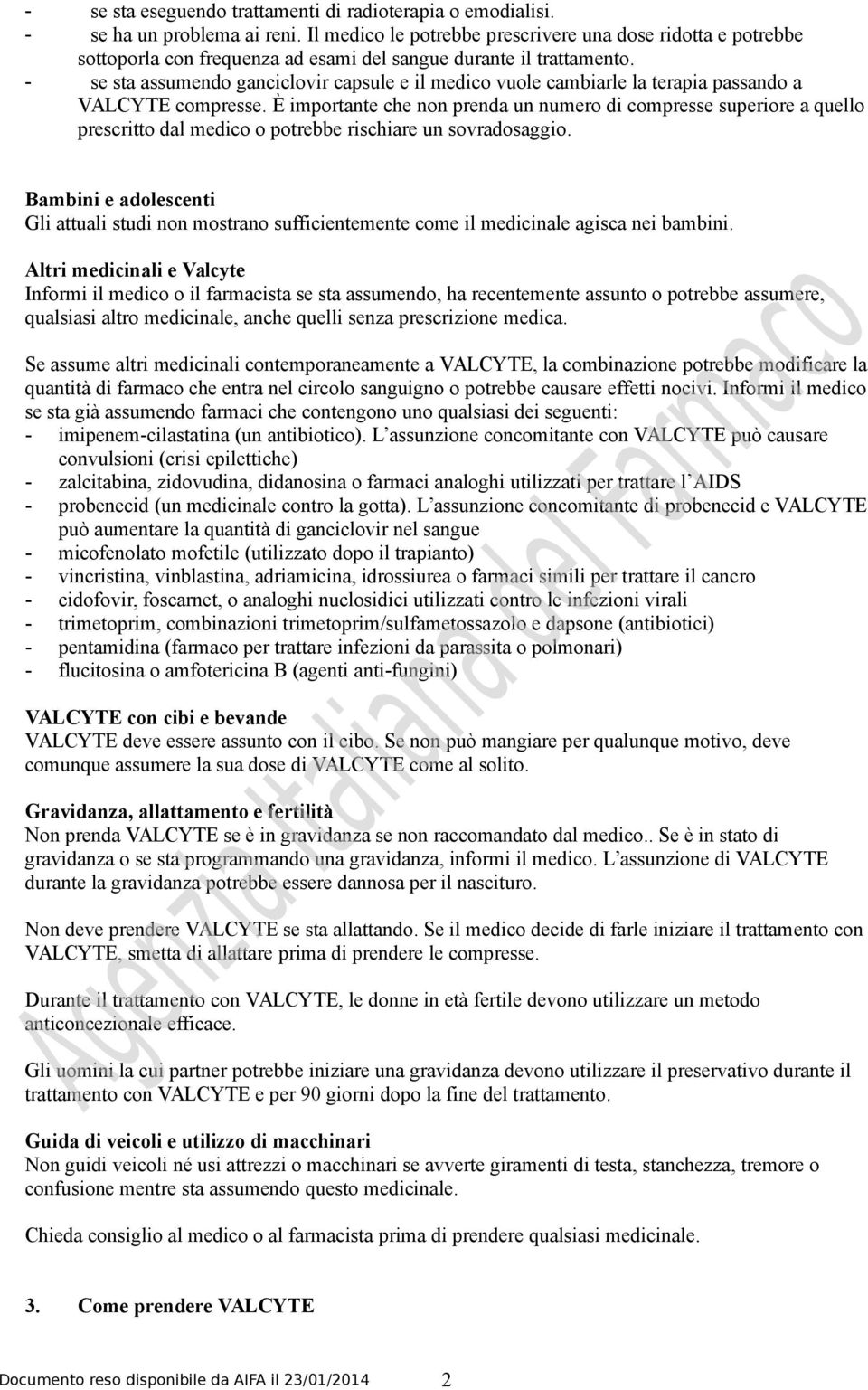 - se sta eseguendo trattamenti di radioterapia o emodialisi.
- se ha un problema ai reni. Il medico le potrebbe prescrivere una dose ridotta e potrebbe sottoporla con frequenza ad esami del sangue durante il trattamento.
- se sta assumendo ganciclovir capsule e il medico vuole cambiarle la terapia passando a VALCYTE compresse. È importante che non prenda un numero di compresse superiore a quello prescritto dal medico o potrebbe rischiare un sovradosaggio.

Bambini e adolescenti
Gli attuali studi non mostrano sufficientemente come il medicinale agisca nei bambini.

Altri medicinali e Valcyte
Informi il medico o il farmacista se sta assumendo, ha recentemente assunto o potrebbe assumere, qualsiasi altro medicinale, anche quelli senza prescrizione medica.

Se assume altri medicinali contemporaneamente a VALCYTE, la combinazione potrebbe modificare la quantità di farmaco che entra nel circolo sanguigno o potrebbe causare effetti nocivi. Informi il medico se sta già assumendo farmaci che contengono uno qualsiasi dei seguenti:
- imipenem-cilastatina (un antibiotico). L'assunzione concomitante con VALCYTE può causare convulsioni (crisi epilettiche)
- zalcitabina, zidovudina, didanosina o farmaci analoghi utilizzati per trattare l'AIDS
- probenecid (un medicinale contro la gotta). L'assunzione concomitante di probenecid e VALCYTE può aumentare la quantità di ganciclovir nel sangue
- micofenolato mofetile (utilizzato dopo il trapianto)
- vincristina, vinblastina, adriamicina, idrossiurea o farmaci simili per trattare il cancro
- cidofovir, foscarnet, o analoghi nuclosidici utilizzati contro le infezioni virali
- trimetoprim, combinazioni trimetoprim/sulfametossazolo e dapsone (antibiotici)
- pentamidina (farmaco per trattare infezioni da parassita o polmonari)
- flucitosina o amfotericina B (agenti anti-fungini)

VALCYTE con cibi e bevande
VALCYTE deve essere assunto con il cibo. Se non può mangiare per qualunque motivo, deve comunque assumere la sua dose di VALCYTE come al solito.

Gravidanza, allattamento e fertilità
Non prenda VALCYTE se è in gravidanza se non raccomandato dal medico.. Se è in stato di gravidanza o se sta programmando una gravidanza, informi il medico. L'assunzione di VALCYTE durante la gravidanza potrebbe essere dannosa per il nascituro.

Non deve prendere VALCYTE se sta allattando. Se il medico decide di farle iniziare il trattamento con VALCYTE, smetta di allattare prima di prendere le compresse.

Durante il trattamento con VALCYTE, le donne in età fertile devono utilizzare un metodo anticoncezionale efficace.

Gli uomini la cui partner potrebbe iniziare una gravidanza devono utilizzare il preservativo durante il trattamento con VALCYTE e per 90 giorni dopo la fine del trattamento.

Guida di veicoli e utilizzo di macchinari
Non guidi veicoli né usi attrezzi o macchinari se avverte giramenti di testa, stanchezza, tremore o confusione mentre sta assumendo questo medicinale.

Chieda consiglio al medico o al farmacista prima di prendere qualsiasi medicinale.

3. Come prendere VALCYTE

Documento reso disponibile da AIFA il 23/01/2014 2

Agenzia Italiana del Farmaco